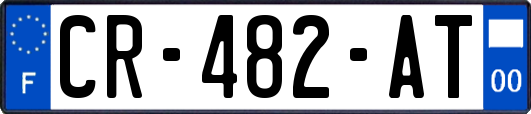 F

CR-482-AT

00